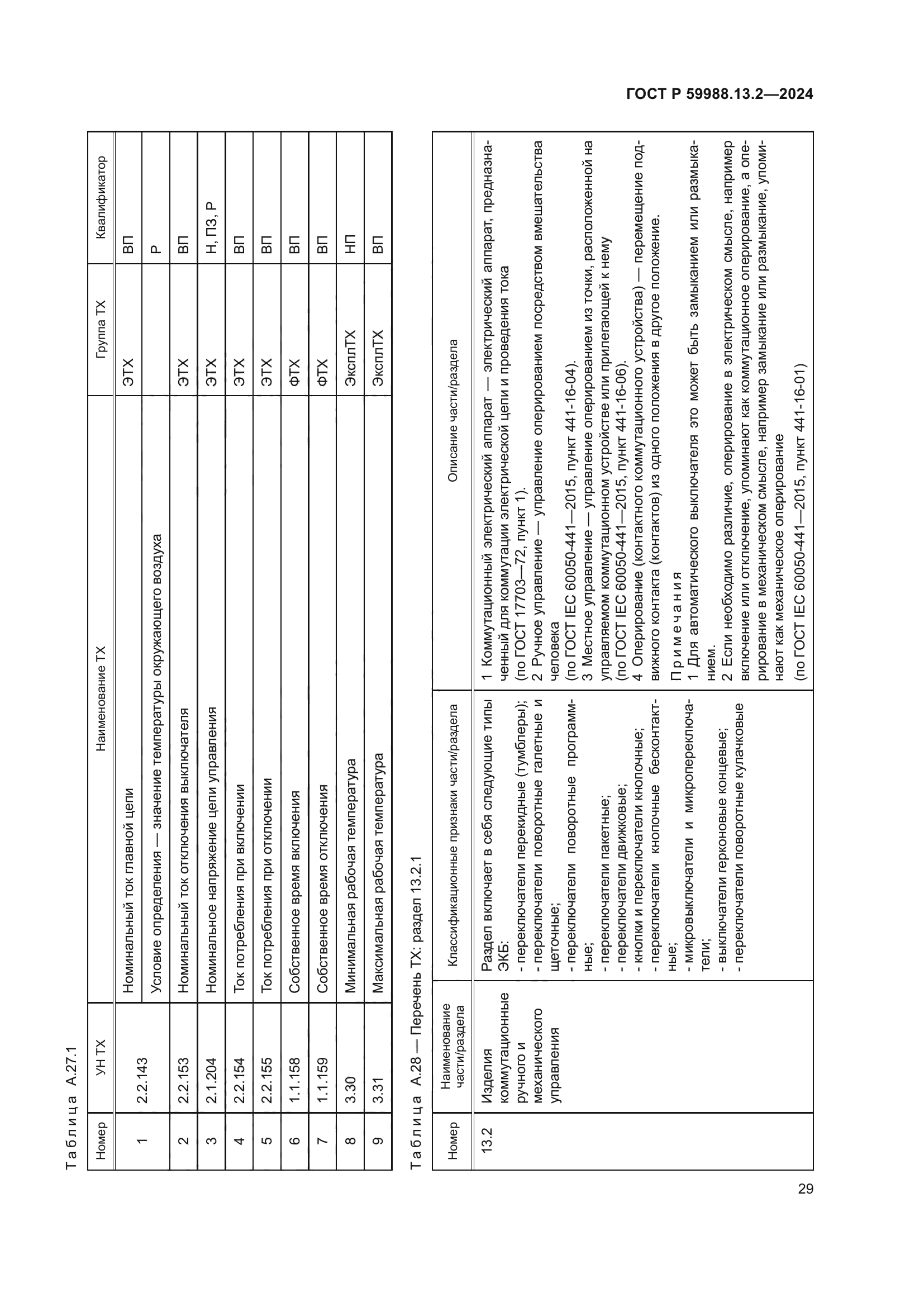 ГОСТ Р 59988.13.2—2024

Таблица А.27.1

| Номер | УН ТХ | Наименование ТХ | Группа ТХ | Квалификатор |
|---|---|---|---|---|
| 1 | 2.2.143 | Номинальный ток главной цепи | ЭТХ | ВП |
| | | Условие определения — значение температуры окружающего воздуха | | Р |
| 2 | 2.2.153 | Номинальный ток отключения выключателя | ЭТХ | ВП |
| 3 | 2.1.204 | Номинальное напряжение цепи управления | ЭТХ | Н, ПЗ, Р |
| 4 | 2.2.154 | Ток потребления при включении | ЭТХ | ВП |
| 5 | 2.2.155 | Ток потребления при отключении | ЭТХ | ВП |
| 6 | 1.1.158 | Собственное время включения | ФТХ | ВП |
| 7 | 1.1.159 | Собственное время отключения | ФТХ | ВП |
| 8 | 3.30 | Минимальная рабочая температура | ЭксплТХ | НП |
| 9 | 3.31 | Максимальная рабочая температура | ЭксплТХ | ВП |

Таблица А.28 — Перечень ТХ: раздел 13.2.1

| Номер | Наименование части/раздела | Классификационные признаки части/раздела | Описание части/раздела |
|---|---|---|---|
| 13.2 | Изделия коммутационные ручного и механического управления | Раздел включает в себя следующие типы ЭКБ: - переключатели перекидные (тумблеры); - переключатели поворотные галетные и щеточные; - переключатели поворотные программные; - переключатели пакетные; - переключатели движковые; - кнопки и переключатели кнопочные; - переключатели кнопочные бесконтактные; - микровыключатели и микропереключатели; - выключатели герконовые концевые; - переключатели поворотные кулачковые | 1 Коммутационный электрический аппарат — электрический аппарат, предназначенный для коммутации электрической цепи и проведения тока (по ГОСТ 17703—72, пункт 1). 2 Ручное управление — управление оперированием посредством вмешательства человека (по ГОСТ IEC 60050-441—2015, пункт 441-16-04). 3 Местное управление — управление оперированием из точки, расположенной на управляемом коммутационном устройстве или прилегающей к нему (по ГОСТ IEC 60050-441—2015, пункт 441-16-06). 4 Оперирование (контактного коммутационного устройства) — перемещение подвижного контакта (контактов) из одного положения в другое положение. Примечания 1 Для автоматического выключателя это может быть замыканием или размыканием. 2 Если необходимо различие, оперирование в электрическом смысле, например включение или отключение, упоминают как коммутационное оперирование, а оперирование в механическом смысле, например замыкание или размыкание, упоминают как механическое оперирование (по ГОСТ IEC 60050-441—2015, пункт 441-16-01) |

29